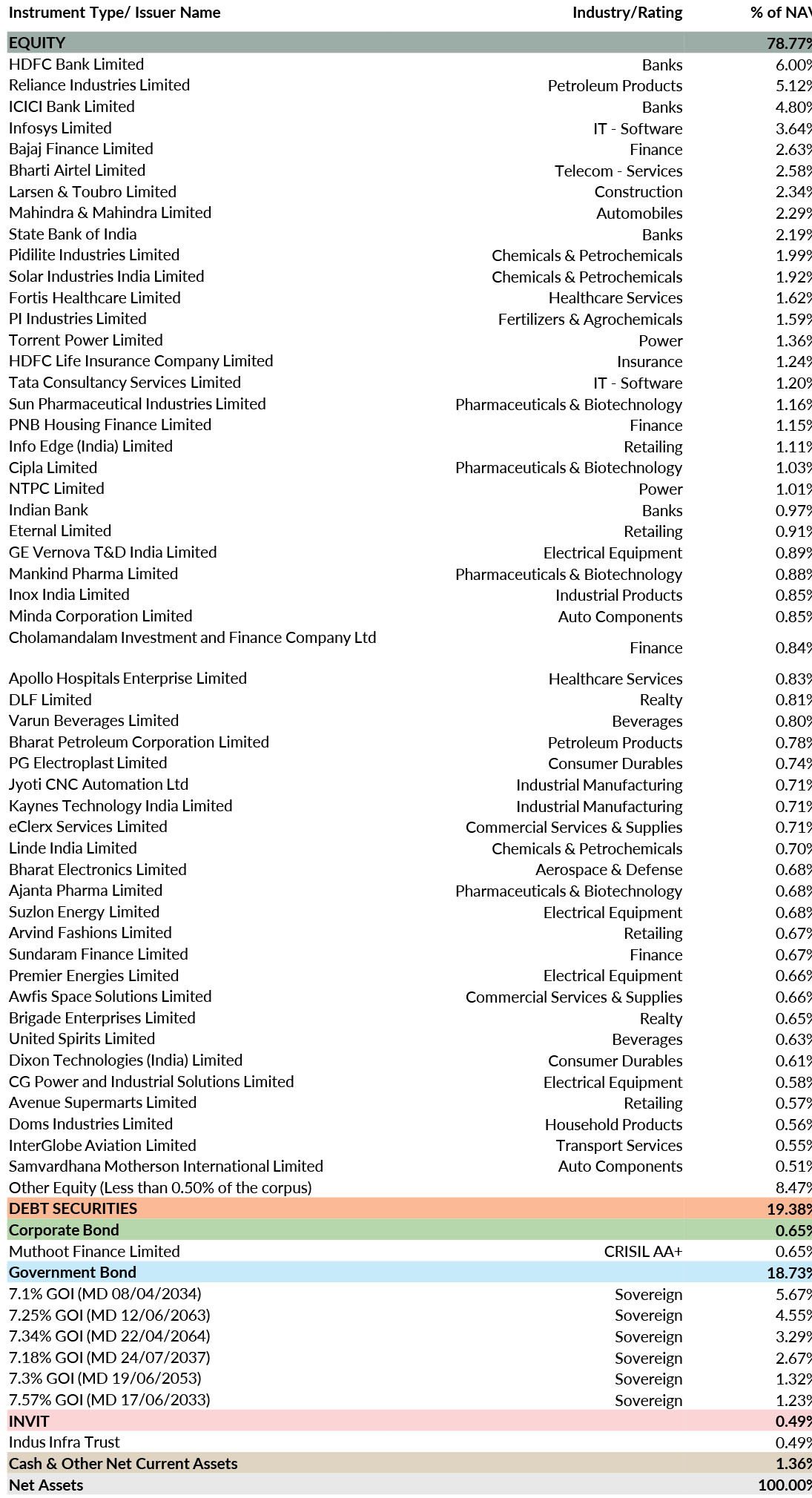 | Instrument Type/ Issuer Name | Industry/Rating | % of NAV |
|---|---|---|
| EQUITY | | 78.77% |
| HDFC Bank Limited | Banks | 6.00% |
| Reliance Industries Limited | Petroleum Products | 5.12% |
| ICICI Bank Limited | Banks | 4.80% |
| Infosys Limited | IT - Software | 3.64% |
| Bajaj Finance Limited | Finance | 2.63% |
| Bharti Airtel Limited | Telecom - Services | 2.58% |
| Larsen & Toubro Limited | Construction | 2.34% |
| Mahindra & Mahindra Limited | Automobiles | 2.29% |
| State Bank of India | Banks | 2.19% |
| Pidilite Industries Limited | Chemicals & Petrochemicals | 1.99% |
| Solar Industries India Limited | Chemicals & Petrochemicals | 1.92% |
| Fortis Healthcare Limited | Healthcare Services | 1.62% |
| PI Industries Limited | Fertilizers & Agrochemicals | 1.59% |
| Torrent Power Limited | Power | 1.36% |
| HDFC Life Insurance Company Limited | Insurance | 1.24% |
| Tata Consultancy Services Limited | IT - Software | 1.20% |
| Sun Pharmaceutical Industries Limited | Pharmaceuticals & Biotechnology | 1.16% |
| PNB Housing Finance Limited | Finance | 1.15% |
| Info Edge (India) Limited | Retailing | 1.11% |
| Cipla Limited | Pharmaceuticals & Biotechnology | 1.03% |
| NTPC Limited | Power | 1.01% |
| Indian Bank | Banks | 0.97% |
| Eternal Limited | Retailing | 0.91% |
| GE Vernova T&D India Limited | Electrical Equipment | 0.89% |
| Mankind Pharma Limited | Pharmaceuticals & Biotechnology | 0.88% |
| Inox India Limited | Industrial Products | 0.85% |
| Minda Corporation Limited | Auto Components | 0.85% |
| Cholamandalam Investment and Finance Company Ltd | Finance | 0.84% |
| Apollo Hospitals Enterprise Limited | Healthcare Services | 0.83% |
| DLF Limited | Realty | 0.81% |
| Varun Beverages Limited | Beverages | 0.80% |
| Bharat Petroleum Corporation Limited | Petroleum Products | 0.78% |
| PG Electroplast Limited | Consumer Durables | 0.74% |
| Jyoti CNC Automation Ltd | Industrial Manufacturing | 0.71% |
| Kaynes Technology India Limited | Industrial Manufacturing | 0.71% |
| eClerx Services Limited | Commercial Services & Supplies | 0.71% |
| Linde India Limited | Chemicals & Petrochemicals | 0.70% |
| Bharat Electronics Limited | Aerospace & Defense | 0.68% |
| Ajanta Pharma Limited | Pharmaceuticals & Biotechnology | 0.68% |
| Suzlon Energy Limited | Electrical Equipment | 0.68% |
| Arvind Fashions Limited | Retailing | 0.67% |
| Sundaram Finance Limited | Finance | 0.67% |
| Premier Energies Limited | Electrical Equipment | 0.66% |
| Awfis Space Solutions Limited | Commercial Services & Supplies | 0.66% |
| Brigade Enterprises Limited | Realty | 0.65% |
| United Spirits Limited | Beverages | 0.63% |
| Dixon Technologies (India) Limited | Consumer Durables | 0.61% |
| CG Power and Industrial Solutions Limited | Electrical Equipment | 0.58% |
| Avenue Supermarts Limited | Retailing | 0.57% |
| Doms Industries Limited | Household Products | 0.56% |
| InterGlobe Aviation Limited | Transport Services | 0.55% |
| Samvardhana Motherson International Limited | Auto Components | 0.51% |
| Other Equity (Less than 0.50% of the corpus) | | 8.47% |
| DEBT SECURITIES | | 19.38% |
| Corporate Bond | | 0.65% |
| Muthoot Finance Limited | CRISIL AA+ | 0.65% |
| Government Bond | | 18.73% |
| 7.1% GOI (MD 08/04/2034) | Sovereign | 5.67% |
| 7.25% GOI (MD 12/06/2063) | Sovereign | 4.55% |
| 7.34% GOI (MD 22/04/2064) | Sovereign | 3.29% |
| 7.18% GOI (MD 24/07/2037) | Sovereign | 2.67% |
| 7.3% GOI (MD 19/06/2053) | Sovereign | 1.32% |
| 7.57% GOI (MD 17/06/2033) | Sovereign | 1.23% |
| INVIT | | 0.49% |
| Indus Infra Trust | | 0.49% |
| Cash & Other Net Current Assets | | 1.36% |
| Net Assets | | 100.00% |